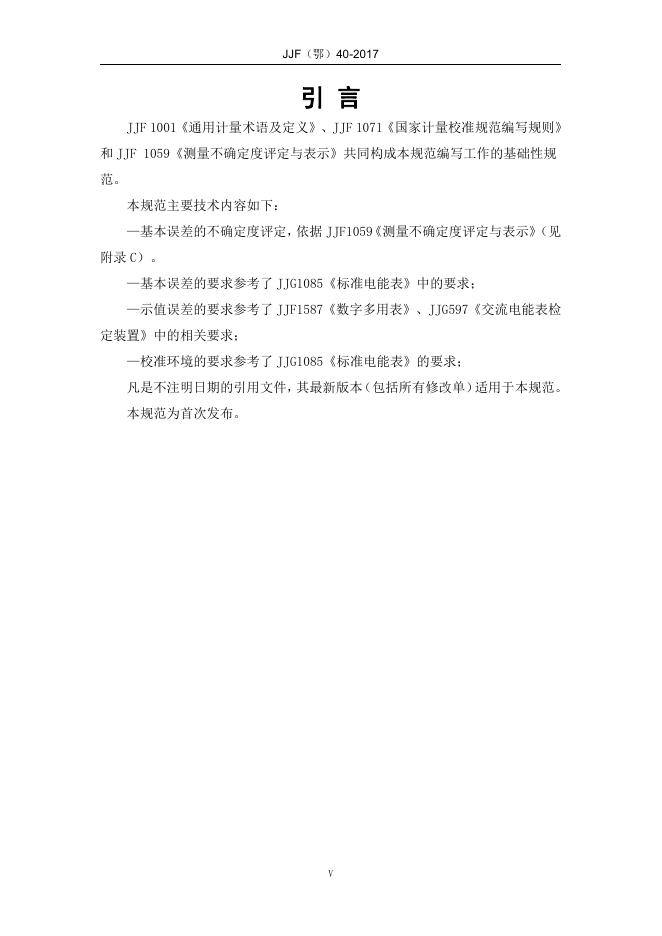 JJF（鄂）40-2017

引 言

JJF 1001《通用计量术语及定义》、JJF 1071《国家计量校准规范编写规则》和 JJF 1059《测量不确定度评定与表示》共同构成本规范编写工作的基础性规范。

本规范主要技术内容如下：

—基本误差的不确定度评定，依据 JJF1059《测量不确定度评定与表示》（见附录 C）。

—基本误差的要求参考了 JJG1085《标准电能表》中的要求；

—示值误差的要求参考了 JJF1587《数字多用表》、JJG597《交流电能表检定装置》中的相关要求；

—校准环境的要求参考了 JJG1085《标准电能表》的要求；

凡是不注明日期的引用文件，其最新版本（包括所有修改单）适用于本规范。

本规范为首次发布。

V